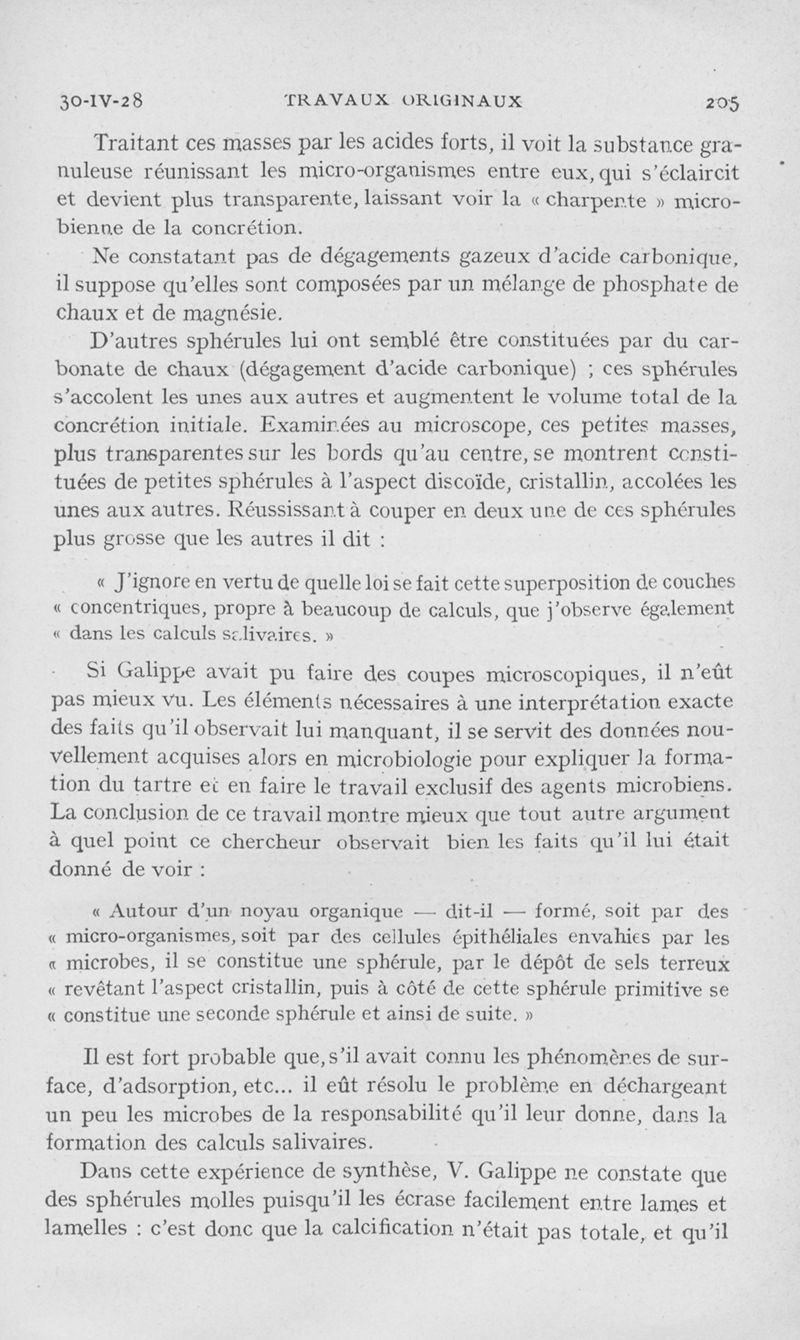 30-IV-28 TRAVAUX ORIGINAUX 205

Traitant ces masses par les acides forts, il voit la substance granuleuse réunissant les micro-organismes entre eux, qui s'éclaircit et devient plus transparente, laissant voir la « charpente » microbienne de la concrétion.

Ne constatant pas de dégagements gazeux d'acide carbonique, il suppose qu'elles sont composées par un mélange de phosphate de chaux et de magnésie.

D'autres sphérules lui ont semblé être constituées par du carbonate de chaux (dégagement d'acide carbonique) ; ces sphérules s'accolent les unes aux autres et augmentent le volume total de la concrétion initiale. Examinées au microscope, ces petites masses, plus transparentes sur les bords qu'au centre, se montrent constituées de petites sphérules à l'aspect discoïde, cristallin, accolées les unes aux autres. Réussissant à couper en deux une de ces sphérules plus grosse que les autres il dit :

« J'ignore en vertu de quelle loi se fait cette superposition de couches « concentriques, propre à beaucoup de calculs, que j'observe également « dans les calculs salivaires. »

Si Galippe avait pu faire des coupes microscopiques, il n'eût pas mieux vu. Les éléments nécessaires à une interprétation exacte des faits qu'il observait lui manquant, il se servit des données nouvellement acquises alors en microbiologie pour expliquer la formation du tartre et en faire le travail exclusif des agents microbiens. La conclusion de ce travail montre mieux que tout autre argument à quel point ce chercheur observait bien les faits qu'il lui était donné de voir :

« Autour d'un noyau organique — dit-il — formé, soit par des « micro-organismes, soit par des cellules épithéliales envahies par les « microbes, il se constitue une sphérule, par le dépôt de sels terreux « revêtant l'aspect cristallin, puis à côté de cette sphérule primitive se « constitue une seconde sphérule et ainsi de suite. »

Il est fort probable que, s'il avait connu les phénomènes de surface, d'adsorption, etc... il eût résolu le problème en déchargeant un peu les microbes de la responsabilité qu'il leur donne, dans la formation des calculs salivaires.

Dans cette expérience de synthèse, V. Galippe ne constate que des sphérules molles puisqu'il les écrase facilement entre lames et lamelles : c'est donc que la calcification n'était pas totale, et qu'il